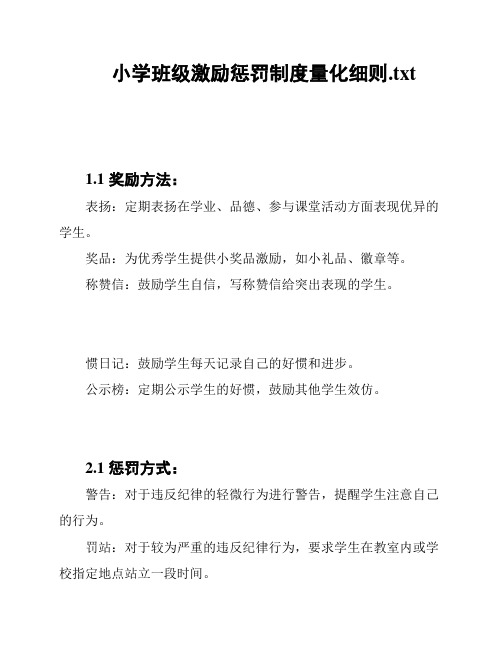 小学班级激励惩罚制度量化细则.txt

1.1 奖励方法：

表扬：定期表扬在学业、品德、参与课堂活动方面表现优异的学生。

奖品：为优秀学生提供小奖品激励，如小礼品、徽章等。

称赞信：鼓励学生自信，写称赞信给突出表现的学生。

惯日记：鼓励学生每天记录自己的好惯和进步。

公示榜：定期公示学生的好惯，鼓励其他学生效仿。

2.1 惩罚方式：

警告：对于违反纪律的轻微行为进行警告，提醒学生注意自己的行为。

罚站：对于较为严重的违反纪律行为，要求学生在教室内或学校指定地点站立一段时间。